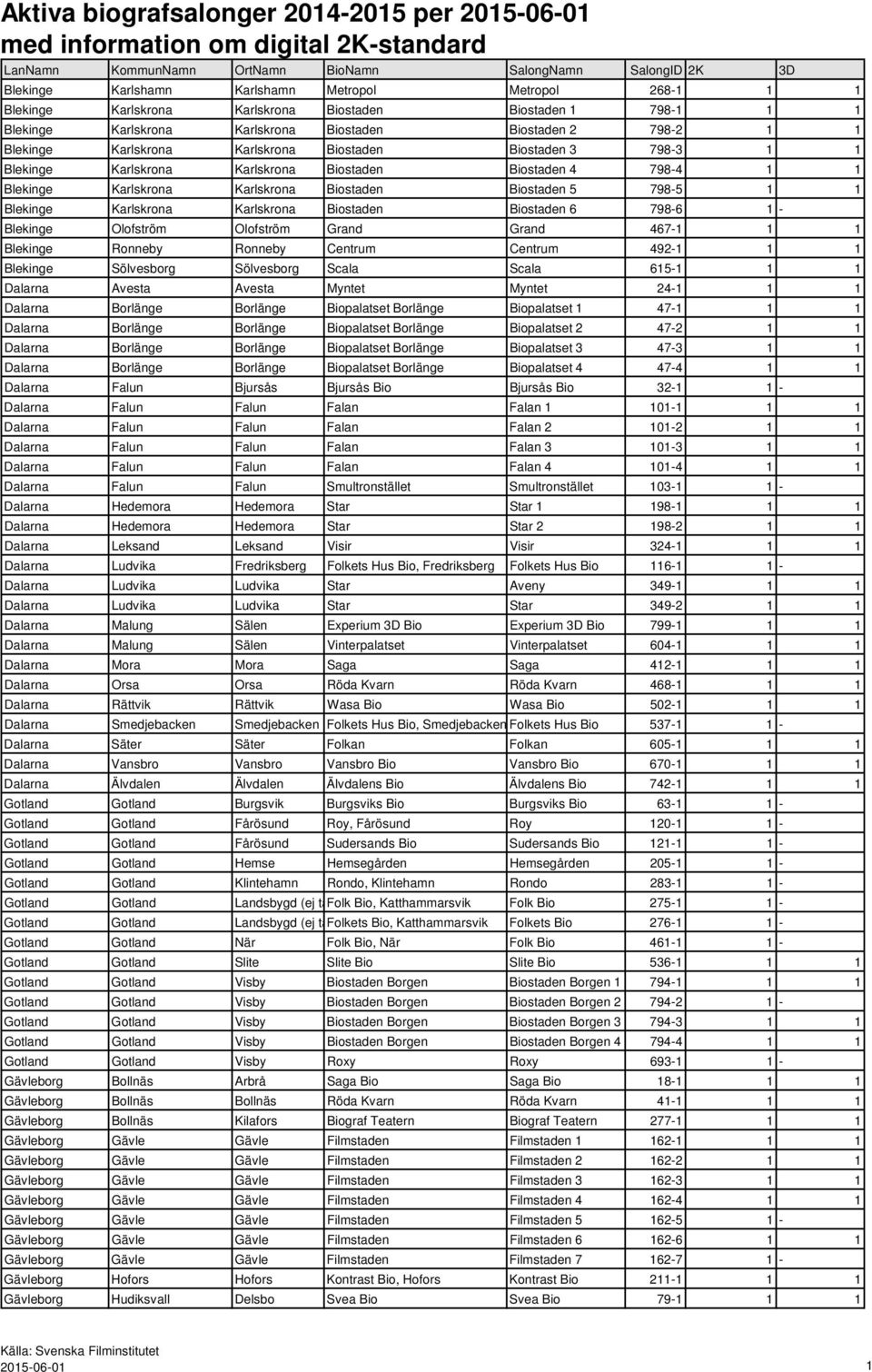 Aktiva biografsalonger 2014-2015 per 2015-06-01
med information om digital 2K-standard

| LanNamn | KommunNamn | OrtNamn | BioNamn | SalongNamn | SalongID | 2K | 3D |
|---|---|---|---|---|---|---|---|
| Blekinge | Karlshamn | Karlshamn | Metropol | Metropol | 268-1 | 1 | 1 |
| Blekinge | Karlskrona | Karlskrona | Biostaden | Biostaden 1 | 798-1 | 1 | 1 |
| Blekinge | Karlskrona | Karlskrona | Biostaden | Biostaden 2 | 798-2 | 1 | 1 |
| Blekinge | Karlskrona | Karlskrona | Biostaden | Biostaden 3 | 798-3 | 1 | 1 |
| Blekinge | Karlskrona | Karlskrona | Biostaden | Biostaden 4 | 798-4 | 1 | 1 |
| Blekinge | Karlskrona | Karlskrona | Biostaden | Biostaden 5 | 798-5 | 1 | 1 |
| Blekinge | Karlskrona | Karlskrona | Biostaden | Biostaden 6 | 798-6 | 1 | - |
| Blekinge | Olofström | Olofström | Grand | Grand | 467-1 | 1 | 1 |
| Blekinge | Ronneby | Ronneby | Centrum | Centrum | 492-1 | 1 | 1 |
| Blekinge | Sölvesborg | Sölvesborg | Scala | Scala | 615-1 | 1 | 1 |
| Dalarna | Avesta | Avesta | Myntet | Myntet | 24-1 | 1 | 1 |
| Dalarna | Borlänge | Borlänge | Biopalatset Borlänge | Biopalatset 1 | 47-1 | 1 | 1 |
| Dalarna | Borlänge | Borlänge | Biopalatset Borlänge | Biopalatset 2 | 47-2 | 1 | 1 |
| Dalarna | Borlänge | Borlänge | Biopalatset Borlänge | Biopalatset 3 | 47-3 | 1 | 1 |
| Dalarna | Borlänge | Borlänge | Biopalatset Borlänge | Biopalatset 4 | 47-4 | 1 | 1 |
| Dalarna | Falun | Bjursås | Bjursås Bio | Bjursås Bio | 32-1 | 1 | - |
| Dalarna | Falun | Falun | Falan | Falan 1 | 101-1 | 1 | 1 |
| Dalarna | Falun | Falun | Falan | Falan 2 | 101-2 | 1 | 1 |
| Dalarna | Falun | Falun | Falan | Falan 3 | 101-3 | 1 | 1 |
| Dalarna | Falun | Falun | Falan | Falan 4 | 101-4 | 1 | 1 |
| Dalarna | Falun | Falun | Smultronstället | Smultronstället | 103-1 | 1 | - |
| Dalarna | Hedemora | Hedemora | Star | Star 1 | 198-1 | 1 | 1 |
| Dalarna | Hedemora | Hedemora | Star | Star 2 | 198-2 | 1 | 1 |
| Dalarna | Leksand | Leksand | Visir | Visir | 324-1 | 1 | 1 |
| Dalarna | Ludvika | Fredriksberg | Folkets Hus Bio, Fredriksberg | Folkets Hus Bio | 116-1 | 1 | - |
| Dalarna | Ludvika | Ludvika | Star | Aveny | 349-1 | 1 | 1 |
| Dalarna | Ludvika | Ludvika | Star | Star | 349-2 | 1 | 1 |
| Dalarna | Malung | Sälen | Experium 3D Bio | Experium 3D Bio | 799-1 | 1 | 1 |
| Dalarna | Malung | Sälen | Vinterpalatset | Vinterpalatset | 604-1 | 1 | 1 |
| Dalarna | Mora | Mora | Saga | Saga | 412-1 | 1 | 1 |
| Dalarna | Orsa | Orsa | Röda Kvarn | Röda Kvarn | 468-1 | 1 | 1 |
| Dalarna | Rättvik | Rättvik | Wasa Bio | Wasa Bio | 502-1 | 1 | 1 |
| Dalarna | Smedjebacken | Smedjebacken | Folkets Hus Bio, Smedjebacken | Folkets Hus Bio | 537-1 | 1 | - |
| Dalarna | Säter | Säter | Folkan | Folkan | 605-1 | 1 | 1 |
| Dalarna | Vansbro | Vansbro | Vansbro Bio | Vansbro Bio | 670-1 | 1 | 1 |
| Dalarna | Älvdalen | Älvdalen | Älvdalens Bio | Älvdalens Bio | 742-1 | 1 | 1 |
| Gotland | Gotland | Burgsvik | Burgsviks Bio | Burgsviks Bio | 63-1 | 1 | - |
| Gotland | Gotland | Fårösund | Roy, Fårösund | Roy | 120-1 | 1 | - |
| Gotland | Gotland | Fårösund | Sudersands Bio | Sudersands Bio | 121-1 | 1 | - |
| Gotland | Gotland | Hemse | Hemsegården | Hemsegården | 205-1 | 1 | - |
| Gotland | Gotland | Klintehamn | Rondo, Klintehamn | Rondo | 283-1 | 1 | - |
| Gotland | Gotland | Landsbygd (ej t | Folk Bio, Katthammarsvik | Folk Bio | 275-1 | 1 | - |
| Gotland | Gotland | Landsbygd (ej t | Folkets Bio, Katthammarsvik | Folkets Bio | 276-1 | 1 | - |
| Gotland | Gotland | När | Folk Bio, När | Folk Bio | 461-1 | 1 | - |
| Gotland | Gotland | Slite | Slite Bio | Slite Bio | 536-1 | 1 | 1 |
| Gotland | Gotland | Visby | Biostaden Borgen | Biostaden Borgen 1 | 794-1 | 1 | 1 |
| Gotland | Gotland | Visby | Biostaden Borgen | Biostaden Borgen 2 | 794-2 | 1 | - |
| Gotland | Gotland | Visby | Biostaden Borgen | Biostaden Borgen 3 | 794-3 | 1 | 1 |
| Gotland | Gotland | Visby | Biostaden Borgen | Biostaden Borgen 4 | 794-4 | 1 | 1 |
| Gotland | Gotland | Visby | Roxy | Roxy | 693-1 | 1 | - |
| Gävleborg | Bollnäs | Arbrå | Saga Bio | Saga Bio | 18-1 | 1 | 1 |
| Gävleborg | Bollnäs | Bollnäs | Röda Kvarn | Röda Kvarn | 41-1 | 1 | 1 |
| Gävleborg | Bollnäs | Kilafors | Biograf Teatern | Biograf Teatern | 277-1 | 1 | 1 |
| Gävleborg | Gävle | Gävle | Filmstaden | Filmstaden 1 | 162-1 | 1 | 1 |
| Gävleborg | Gävle | Gävle | Filmstaden | Filmstaden 2 | 162-2 | 1 | 1 |
| Gävleborg | Gävle | Gävle | Filmstaden | Filmstaden 3 | 162-3 | 1 | 1 |
| Gävleborg | Gävle | Gävle | Filmstaden | Filmstaden 4 | 162-4 | 1 | 1 |
| Gävleborg | Gävle | Gävle | Filmstaden | Filmstaden 5 | 162-5 | 1 | - |
| Gävleborg | Gävle | Gävle | Filmstaden | Filmstaden 6 | 162-6 | 1 | 1 |
| Gävleborg | Gävle | Gävle | Filmstaden | Filmstaden 7 | 162-7 | 1 | - |
| Gävleborg | Hofors | Hofors | Kontrast Bio, Hofors | Kontrast Bio | 211-1 | 1 | 1 |
| Gävleborg | Hudiksvall | Delsbo | Svea Bio | Svea Bio | 79-1 | 1 | 1 |

Källa: Svenska Filminstitutet
2015-06-01 1